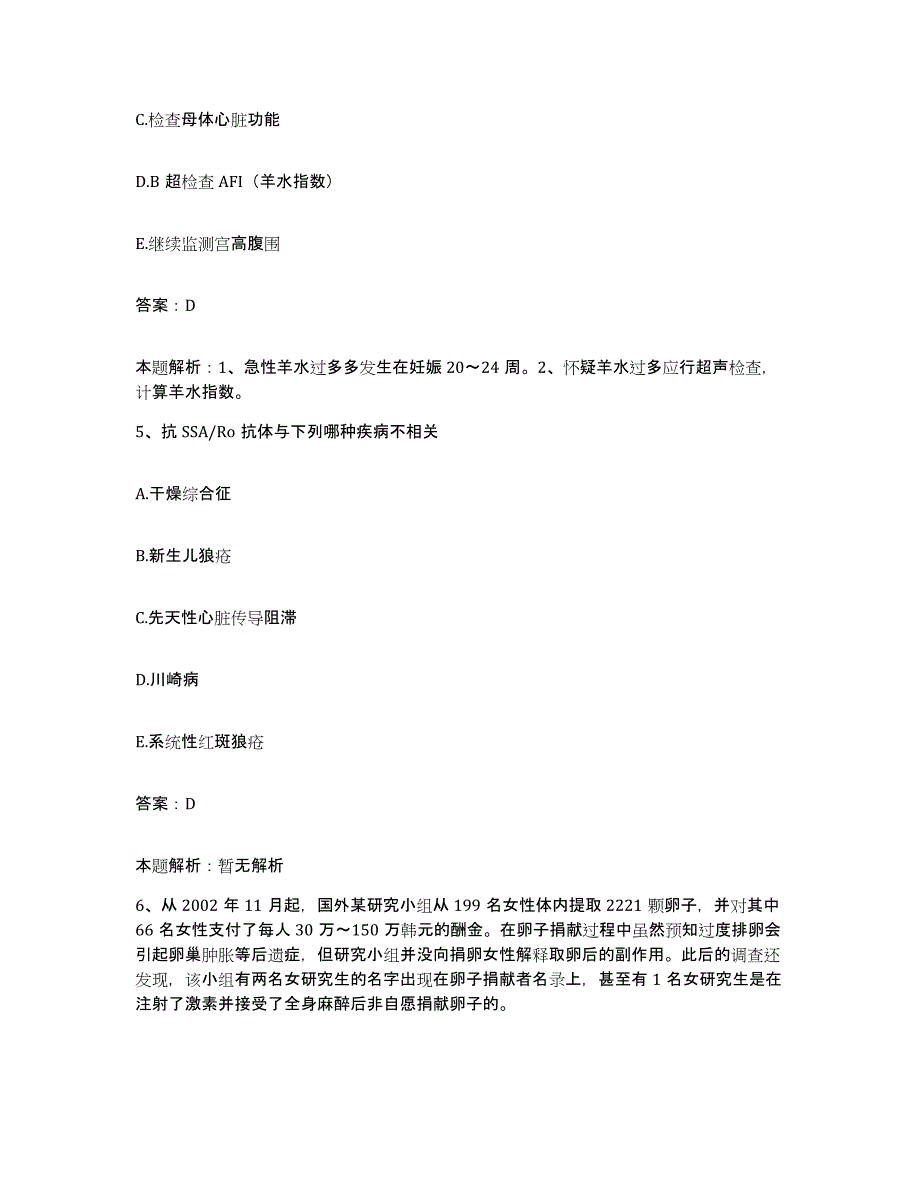 C.检查母体心脏功能

D.B 超检查 AFI（羊水指数）

E.继续监测宫高腹围

答案：D

本题解析：1、急性羊水过多多发生在妊娠 20～24 周。2、怀疑羊水过多应行超声检查，计算羊水指数。

5、抗 SSA/Ro 抗体与下列哪种疾病不相关

A.干燥综合征

B.新生儿狼疮

C.先天性心脏传导阻滞

D.川崎病

E.系统性红斑狼疮

答案：D

本题解析：暂无解析

6、从 2002 年 11 月起，国外某研究小组从 199 名女性体内提取 2221 颗卵子，并对其中 66 名女性支付了每人 30 万～150 万韩元的酬金。在卵子捐献过程中虽然预知过度排卵会引起卵巢肿胀等后遗症，但研究小组并没向捐卵女性解释取卵后的副作用。此后的调查还发现，该小组有两名女研究生的名字出现在卵子捐献者名录上，甚至有 1 名女研究生是在注射了激素并接受了全身麻醉后非自愿捐献卵子的。